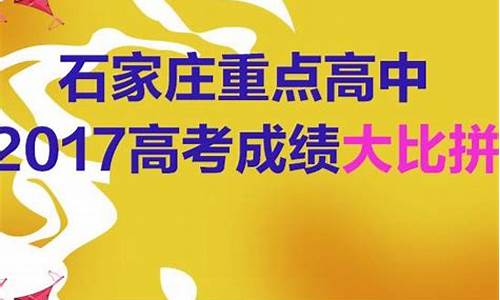 石家庄重点高中
2017高考成绩大比拼